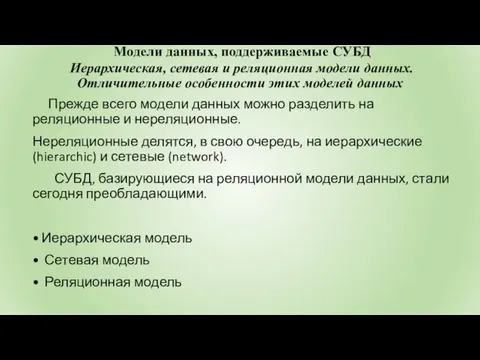 Модели данных, поддерживаемые СУБД
Иерархическая, сетевая и реляционная модели данных. Отличительные особенности этих моделей данных

Прежде всего модели данных можно разделить на реляционные и нереляционные.

Нереляционные делятся, в свою очередь, на иерархические (hierarchic) и сетевые (network).

СУБД, базирующиеся на реляционной модели данных, стали сегодня преобладающими.

• Иерархическая модель
• Сетевая модель
• Реляционная модель